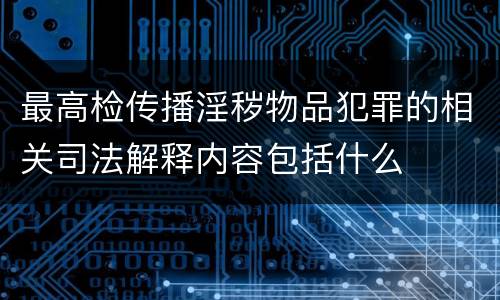 最高检传播淫秽物品犯罪的相关司法解释内容包括什么